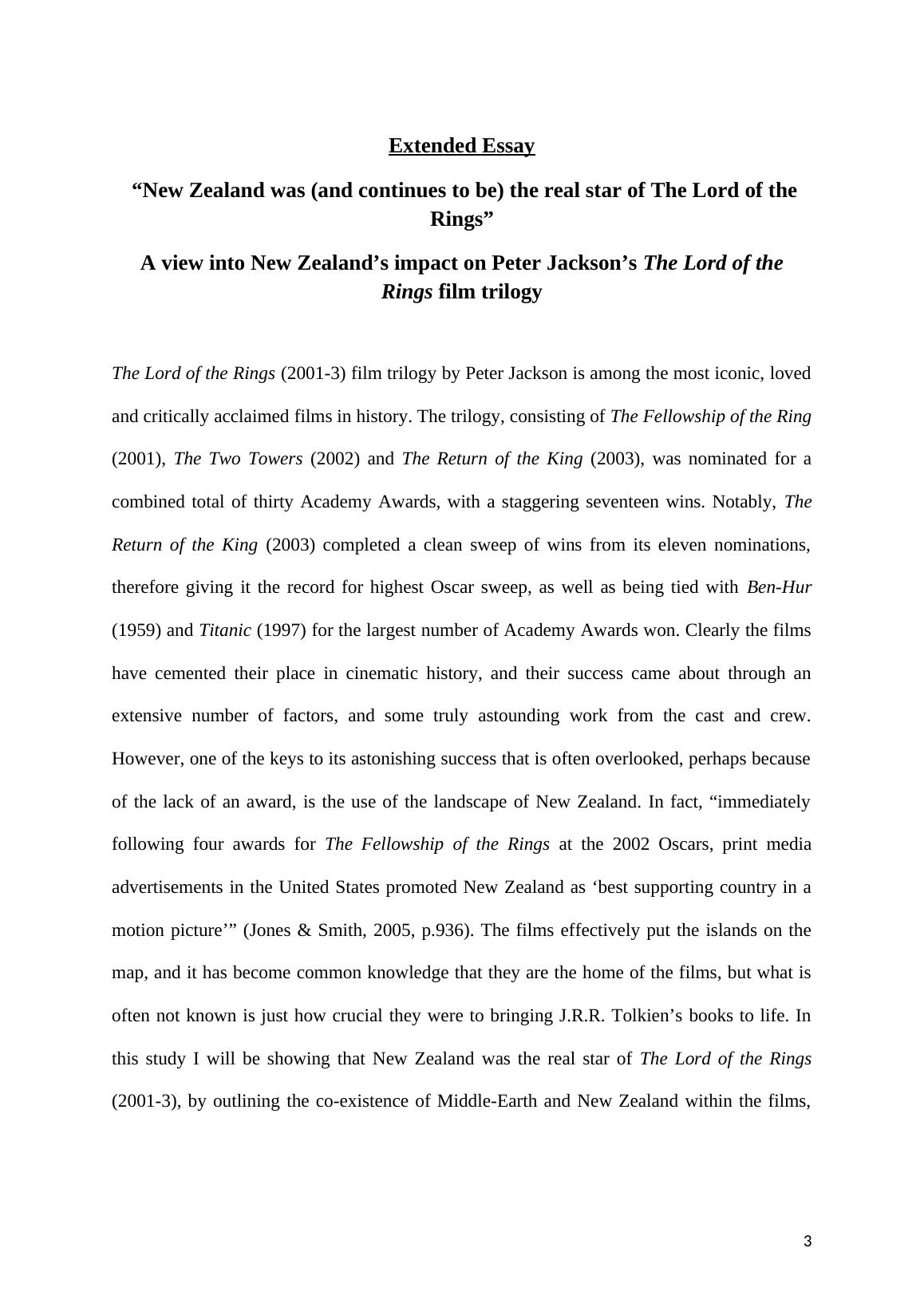 Extended Essay

“New Zealand was (and continues to be) the real star of The Lord of the Rings”

A view into New Zealand’s impact on Peter Jackson’s The Lord of the Rings film trilogy

The Lord of the Rings (2001-3) film trilogy by Peter Jackson is among the most iconic, loved and critically acclaimed films in history. The trilogy, consisting of The Fellowship of the Ring (2001), The Two Towers (2002) and The Return of the King (2003), was nominated for a combined total of thirty Academy Awards, with a staggering seventeen wins. Notably, The Return of the King (2003) completed a clean sweep of wins from its eleven nominations, therefore giving it the record for highest Oscar sweep, as well as being tied with Ben-Hur (1959) and Titanic (1997) for the largest number of Academy Awards won. Clearly the films have cemented their place in cinematic history, and their success came about through an extensive number of factors, and some truly astounding work from the cast and crew. However, one of the keys to its astonishing success that is often overlooked, perhaps because of the lack of an award, is the use of the landscape of New Zealand. In fact, “immediately following four awards for The Fellowship of the Rings at the 2002 Oscars, print media advertisements in the United States promoted New Zealand as ‘best supporting country in a motion picture’” (Jones & Smith, 2005, p.936). The films effectively put the islands on the map, and it has become common knowledge that they are the home of the films, but what is often not known is just how crucial they were to bringing J.R.R. Tolkien’s books to life. In this study I will be showing that New Zealand was the real star of The Lord of the Rings (2001-3), by outlining the co-existence of Middle-Earth and New Zealand within the films,

3